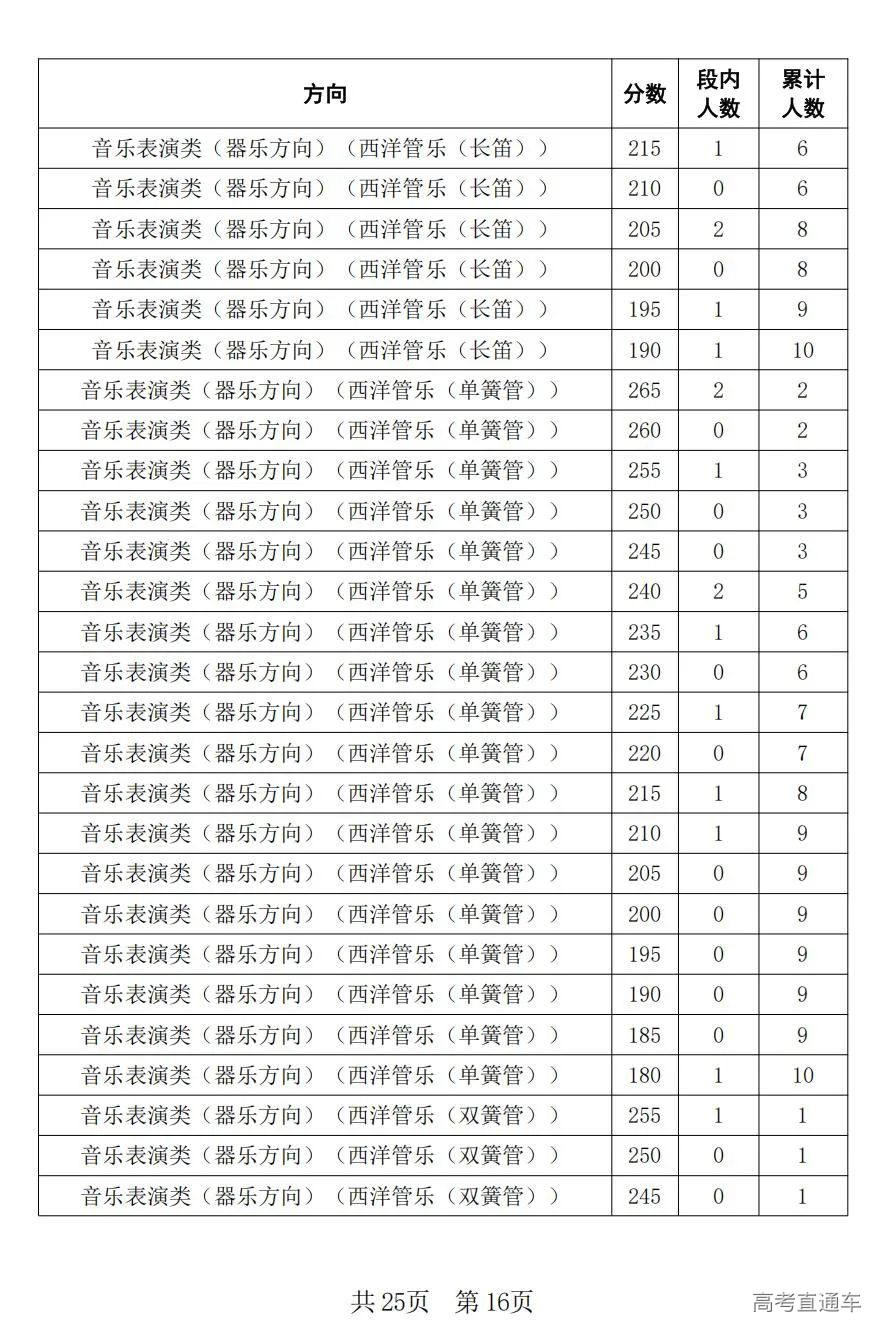 | 方向 | 分数 | 段内人数 | 累计人数 |
|---|---|---|---|
| 音乐表演类（器乐方向）（西洋管乐（长笛）） | 215 | 1 | 6 |
| 音乐表演类（器乐方向）（西洋管乐（长笛）） | 210 | 0 | 6 |
| 音乐表演类（器乐方向）（西洋管乐（长笛）） | 205 | 2 | 8 |
| 音乐表演类（器乐方向）（西洋管乐（长笛）） | 200 | 0 | 8 |
| 音乐表演类（器乐方向）（西洋管乐（长笛）） | 195 | 1 | 9 |
| 音乐表演类（器乐方向）（西洋管乐（长笛）） | 190 | 1 | 10 |
| 音乐表演类（器乐方向）（西洋管乐（单簧管）） | 265 | 2 | 2 |
| 音乐表演类（器乐方向）（西洋管乐（单簧管）） | 260 | 0 | 2 |
| 音乐表演类（器乐方向）（西洋管乐（单簧管）） | 255 | 1 | 3 |
| 音乐表演类（器乐方向）（西洋管乐（单簧管）） | 250 | 0 | 3 |
| 音乐表演类（器乐方向）（西洋管乐（单簧管）） | 245 | 0 | 3 |
| 音乐表演类（器乐方向）（西洋管乐（单簧管）） | 240 | 2 | 5 |
| 音乐表演类（器乐方向）（西洋管乐（单簧管）） | 235 | 1 | 6 |
| 音乐表演类（器乐方向）（西洋管乐（单簧管）） | 230 | 0 | 6 |
| 音乐表演类（器乐方向）（西洋管乐（单簧管）） | 225 | 1 | 7 |
| 音乐表演类（器乐方向）（西洋管乐（单簧管）） | 220 | 0 | 7 |
| 音乐表演类（器乐方向）（西洋管乐（单簧管）） | 215 | 1 | 8 |
| 音乐表演类（器乐方向）（西洋管乐（单簧管）） | 210 | 1 | 9 |
| 音乐表演类（器乐方向）（西洋管乐（单簧管）） | 205 | 0 | 9 |
| 音乐表演类（器乐方向）（西洋管乐（单簧管）） | 200 | 0 | 9 |
| 音乐表演类（器乐方向）（西洋管乐（单簧管）） | 195 | 0 | 9 |
| 音乐表演类（器乐方向）（西洋管乐（单簧管）） | 190 | 0 | 9 |
| 音乐表演类（器乐方向）（西洋管乐（单簧管）） | 185 | 0 | 9 |
| 音乐表演类（器乐方向）（西洋管乐（单簧管）） | 180 | 1 | 10 |
| 音乐表演类（器乐方向）（西洋管乐（双簧管）） | 255 | 1 | 1 |
| 音乐表演类（器乐方向）（西洋管乐（双簧管）） | 250 | 0 | 1 |
| 音乐表演类（器乐方向）（西洋管乐（双簧管）） | 245 | 0 | 1 |

共 25页 第 16页

高考直通车